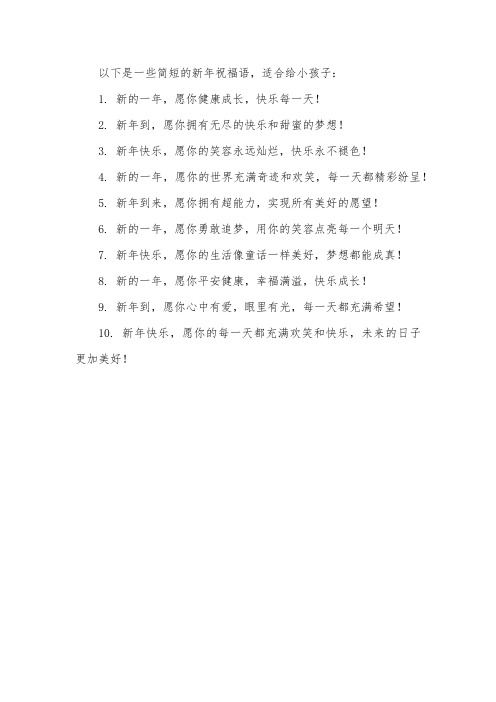 以下是一些简短的新年祝福语，适合给小孩子：

1. 新的一年，愿你健康成长，快乐每一天！

2. 新年到，愿你拥有无尽的快乐和甜蜜的梦想！

3. 新年快乐，愿你的笑容永远灿烂，快乐永不褪色！

4. 新的一年，愿你的世界充满奇迹和欢笑，每一天都精彩纷呈！

5. 新年到来，愿你拥有超能力，实现所有美好的愿望！

6. 新的一年，愿你勇敢追梦，用你的笑容点亮每一个明天！

7. 新年快乐，愿你的生活像童话一样美好，梦想都能成真！

8. 新的一年，愿你平安健康，幸福满溢，快乐成长！

9. 新年到，愿你心中有爱，眼里有光，每一天都充满希望！

10. 新年快乐，愿你的每一天都充满欢笑和快乐，未来的日子更加美好！